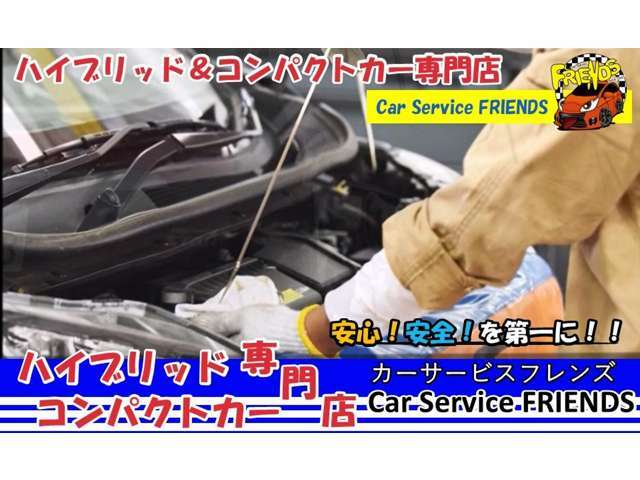 ハイブリッド＆コンパクトカー専門店

Car Service FRIENDS

FRIENDS

安心！安全！を第一に！！

ハイブリッド
コンパクトカー
専門店

カーサービスフレンズ
Car Service FRIENDS